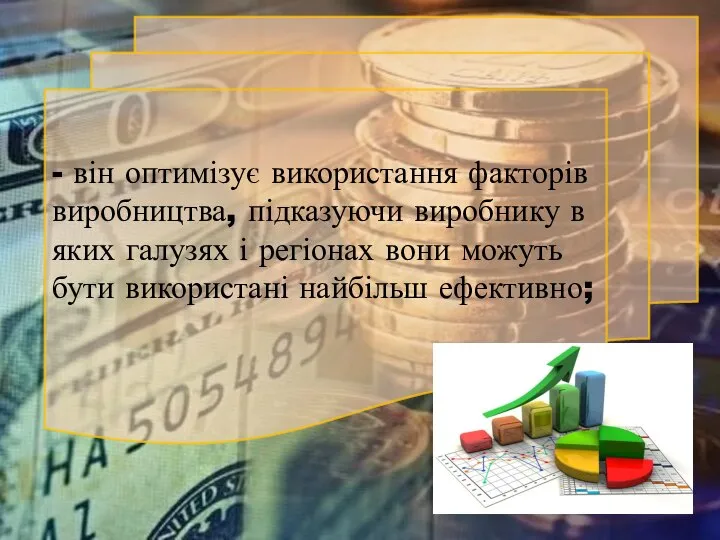 - він оптимізує використання факторів виробництва, підказуючи виробнику в яких галузях і регіонах вони можуть бути використані найбільш ефективно;